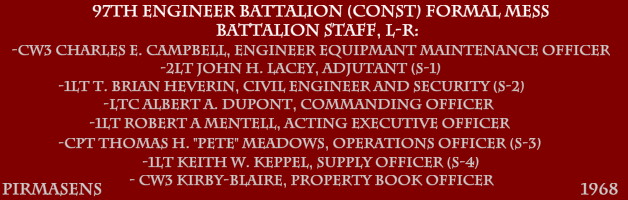 97TH ENGINEER BATTALION (CONST) FORMAL MESS
BATTALION STAFF, L-R:
-CW3 CHARLES E. CAMPBELL, ENGINEER EQUIPMANT MAINTENANCE OFFICER
-2LT JOHN H. LACEY, ADJUTANT (S-1)
-1LT T. BRIAN HEVERIN, CIVIL ENGINEER AND SECURITY (S-2)
-LTC ALBERT A. DUPONT, COMMANDING OFFICER
-1LT ROBERT A MENTELL, ACTING EXECUTIVE OFFICER
-CPT THOMAS H. "PETE" MEADOWS, OPERATIONS OFFICER (S-3)
-1LT KEITH W. KEPPEL, SUPPLY OFFICER (S-4)
- CW3 KIRBY-BLAIRE, PROPERTY BOOK OFFICER

PIRMASENS

1968